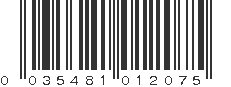 0 035481 012075